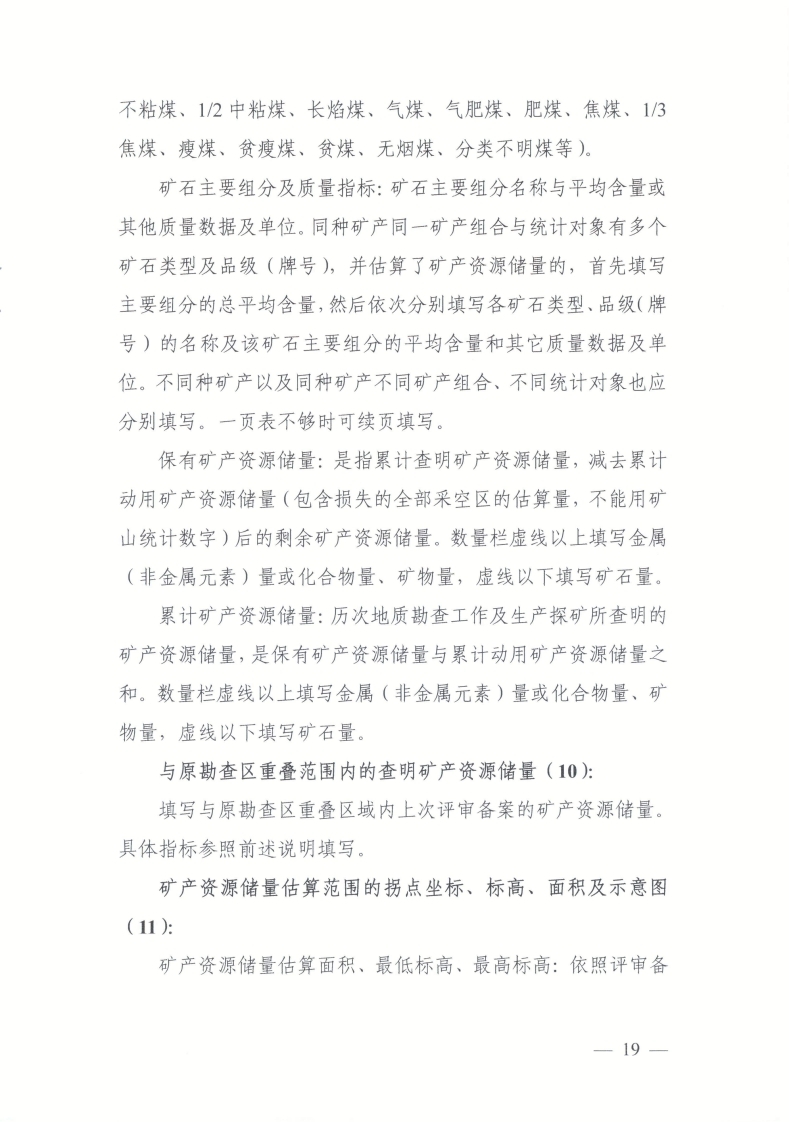 不粘煤、1/2 中粘煤、长焰煤、气煤、气肥煤、肥煤、焦煤、1/3 焦煤、瘦煤、贫瘦煤、贫煤、无烟煤、分类不明煤等）。

矿石主要组分及质量指标：矿石主要组分名称与平均含量或其他质量数据及单位。同种矿产同一矿产组合与统计对象有多个矿石类型及品级（牌号），并估算了矿产资源储量的，首先填写主要组分的总平均含量，然后依次分别填写各矿石类型、品级（牌号）的名称及该矿石主要组分的平均含量和其它质量数据及单位。不同种矿产以及同种矿产不同矿产组合、不同统计对象也应分别填写。一页表不够时可续页填写。

保有矿产资源储量：是指累计查明矿产资源储量，减去累计动用矿产资源储量（包含损失的全部采空区的估算量，不能用矿山统计数字）后的剩余矿产资源储量。数量栏虚线以上填写金属（非金属元素）量或化合物量、矿物量，虚线以下填写矿石量。

累计矿产资源储量：历次地质勘查工作及生产探矿所查明的矿产资源储量，是保有矿产资源储量与累计动用矿产资源储量之和。数量栏虚线以上填写金属（非金属元素）量或化合物量、矿物量，虚线以下填写矿石量。

与原勘查区重叠范围内的查明矿产资源储量（10）：

填写与原勘查区重叠区域内上次评审备案的矿产资源储量。具体指标参照前述说明填写。

矿产资源储量估算范围的拐点坐标、标高、面积及示意图（11）：

矿产资源储量估算面积、最低标高、最高标高：依照评审备

— 19 —